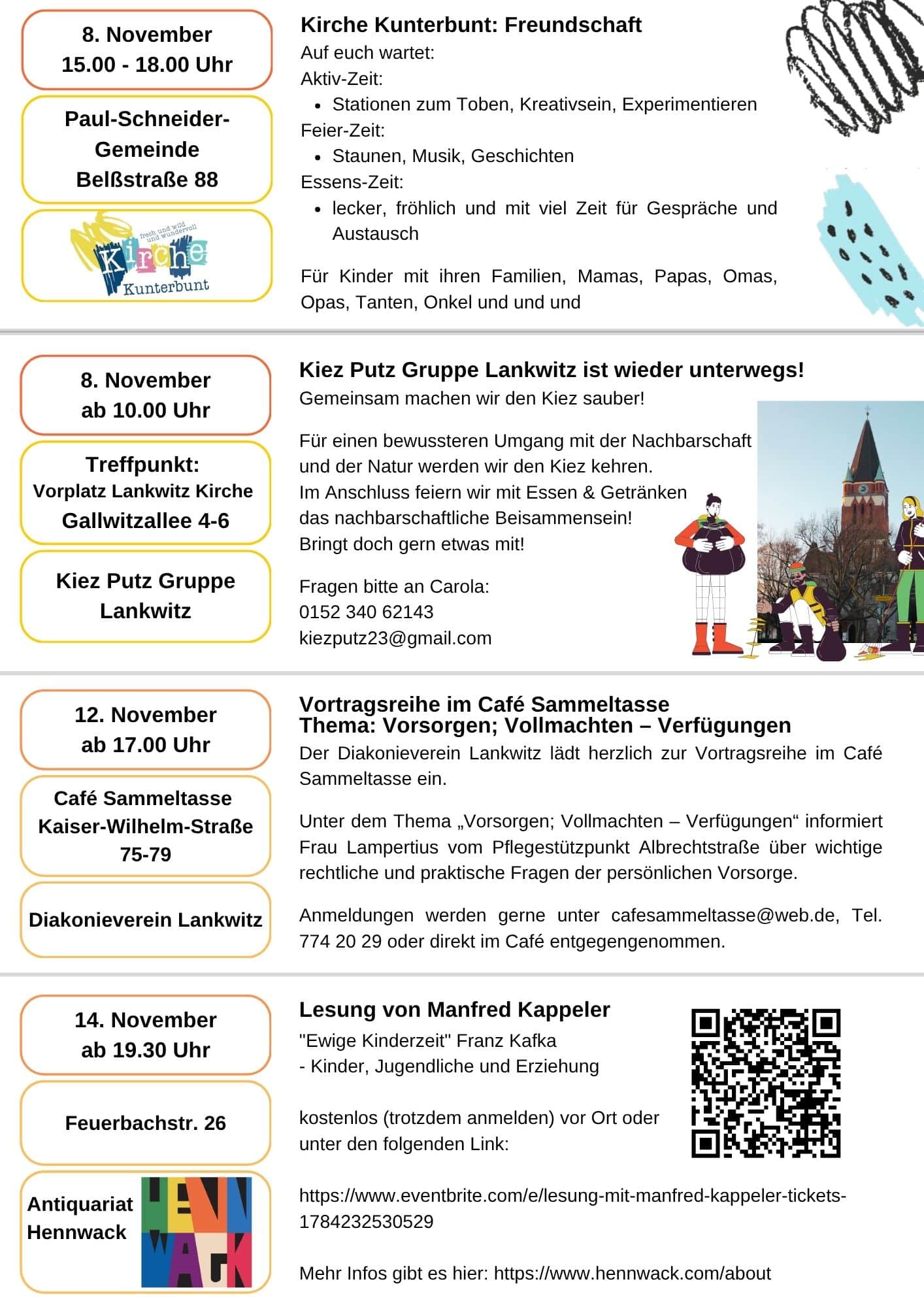 8. November
15.00 - 18.00 Uhr

Paul-Schneider-Gemeinde
Belßstraße 88

frech und wild und wundervoll
Kirche
Kunterbunt

Kirche Kunterbunt: Freundschaft
Auf euch wartet:
Aktiv-Zeit:
- Stationen zum Toben, Kreativsein, Experimentieren
Feier-Zeit:
- Staunen, Musik, Geschichten
Essens-Zeit:
- lecker, fröhlich und mit viel Zeit für Gespräche und Austausch

Für Kinder mit ihren Familien, Mamas, Papas, Omas, Opas, Tanten, Onkel und und und

8. November
ab 10.00 Uhr

Treffpunkt:
Vorplatz Lankwitz Kirche
Gallwitzallee 4-6

Kiez Putz Gruppe Lankwitz

Kiez Putz Gruppe Lankwitz ist wieder unterwegs!
Gemeinsam machen wir den Kiez sauber!

Für einen bewussteren Umgang mit der Nachbarschaft und der Natur werden wir den Kiez kehren.
Im Anschluss feiern wir mit Essen & Getränken das nachbarschaftliche Beisammensein!
Bringt doch gern etwas mit!

Fragen bitte an Carola:
0152 340 62143
kiezputz23@gmail.com

12. November
ab 17.00 Uhr

Café Sammeltasse
Kaiser-Wilhelm-Straße
75-79

Diakonieverein Lankwitz

Vortragsreihe im Café Sammeltasse
Thema: Vorsorgen; Vollmachten – Verfügungen
Der Diakonieverein Lankwitz lädt herzlich zur Vortragsreihe im Café Sammeltasse ein.

Unter dem Thema „Vorsorgen; Vollmachten – Verfügungen“ informiert Frau Lampertius vom Pflegestützpunkt Albrechtstraße über wichtige rechtliche und praktische Fragen der persönlichen Vorsorge.

Anmeldungen werden gerne unter cafesammeltasse@web.de, Tel. 774 20 29 oder direkt im Café entgegengenommen.

14. November
ab 19.30 Uhr

Feuerbachstr. 26

Antiquariat Hennwack

HENN WACK

Lesung von Manfred Kappeler
"Ewige Kinderzeit" Franz Kafka
- Kinder, Jugendliche und Erziehung

kostenlos (trotzdem anmelden) vor Ort oder unter den folgenden Link:

https://www.eventbrite.com/e/lesung-mit-manfred-kappeler-tickets-1784232530529

Mehr Infos gibt es hier: https://www.hennwack.com/about